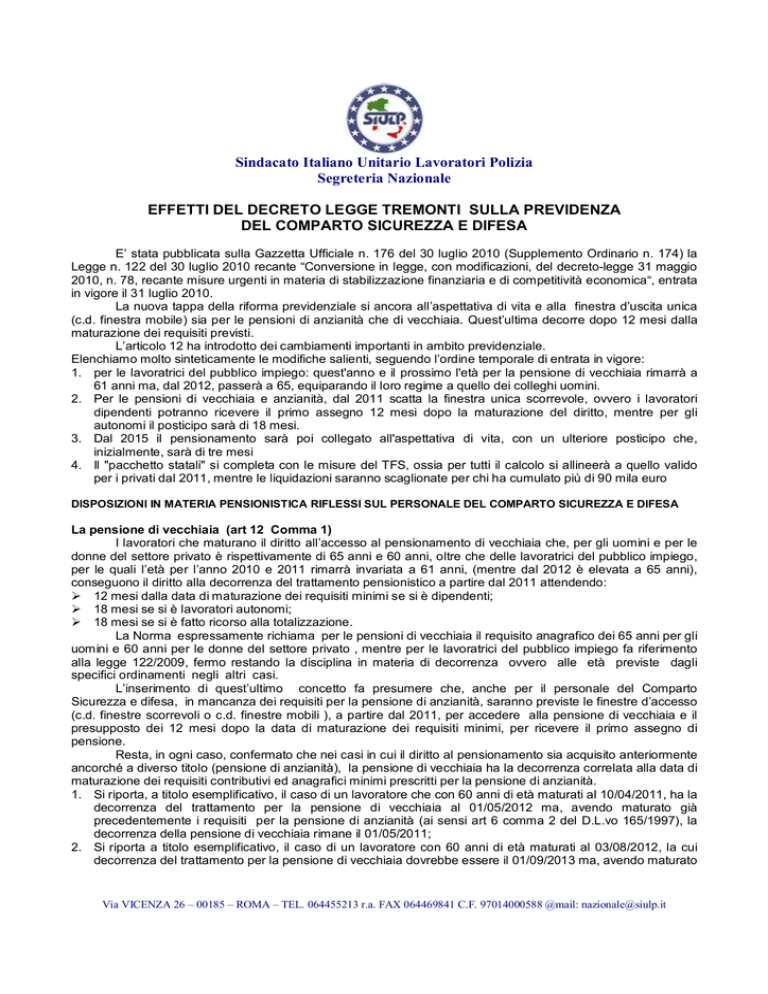 SIULP

Sindacato Italiano Unitario Lavoratori Polizia
Segreteria Nazionale

EFFETTI DEL DECRETO LEGGE TREMONTI SULLA PREVIDENZA DEL COMPARTO SICUREZZA E DIFESA

E' stata pubblicata sulla Gazzetta Ufficiale n. 176 del 30 luglio 2010 (Supplemento Ordinario n. 174) la Legge n. 122 del 30 luglio 2010 recante "Conversione in legge, con modificazioni, del decreto-legge 31 maggio 2010, n. 78, recante misure urgenti in materia di stabilizzazione finanziaria e di competitività economica", entrata in vigore il 31 luglio 2010.

La nuova tappa della riforma previdenziale si ancora all'aspettativa di vita e alla finestra d'uscita unica (c.d. finestra mobile) sia per le pensioni di anzianità che di vecchiaia. Quest'ultima decorre dopo 12 mesi dalla maturazione dei requisiti previsti.

L'articolo 12 ha introdotto dei cambiamenti importanti in ambito previdenziale.

Elenchiamo molto sinteticamente le modifiche salienti, seguendo l'ordine temporale di entrata in vigore:
1. per le lavoratrici del pubblico impiego: quest'anno e il prossimo l'età per la pensione di vecchiaia rimarrà a 61 anni ma, dal 2012, passerà a 65, equiparando il loro regime a quello dei colleghi uomini.
2. Per le pensioni di vecchiaia e anzianità, dal 2011 scatta la finestra unica scorrevole, ovvero i lavoratori dipendenti potranno ricevere il primo assegno 12 mesi dopo la maturazione del diritto, mentre per gli autonomi il posticipo sarà di 18 mesi.
3. Dal 2015 il pensionamento sarà poi collegato all'aspettativa di vita, con un ulteriore posticipo che, inizialmente, sarà di tre mesi
4. Il "pacchetto statali" si completa con le misure del TFS, ossia per tutti il calcolo si allineerà a quello valido per i privati dal 2011, mentre le liquidazioni saranno scaglionate per chi ha cumulato più di 90 mila euro

DISPOSIZIONI IN MATERIA PENSIONISTICA RIFLESSI SUL PERSONALE DEL COMPARTO SICUREZZA E DIFESA

La pensione di vecchiaia (art 12 Comma 1)

I lavoratori che maturano il diritto all'accesso al pensionamento di vecchiaia che, per gli uomini e per le donne del settore privato è rispettivamente di 65 anni e 60 anni, oltre che delle lavoratrici del pubblico impiego, per le quali l'età per l'anno 2010 e 2011 rimarrà invariata a 61 anni, (mentre dal 2012 è elevata a 65 anni), conseguono il diritto alla decorrenza del trattamento pensionistico a partire dal 2011 attendendo:
➢ 12 mesi dalla data di maturazione dei requisiti minimi se si è dipendenti;
➢ 18 mesi se si è lavoratori autonomi;
➢ 18 mesi se si è fatto ricorso alla totalizzazione.

La Norma espressamente richiama per le pensioni di vecchiaia il requisito anagrafico dei 65 anni per gli uomini e 60 anni per le donne del settore privato , mentre per le lavoratrici del pubblico impiego fa riferimento alla legge 122/2009, fermo restando la disciplina in materia di decorrenza ovvero alle età previste dagli specifici ordinamenti negli altri casi.

L'inserimento di quest'ultimo concetto fa presumere che, anche per il personale del Comparto Sicurezza e difesa, in mancanza dei requisiti per la pensione di anzianità, saranno previste le finestre d'accesso (c.d. finestre scorrevoli o c.d. finestre mobili ), a partire dal 2011, per accedere alla pensione di vecchiaia e il presupposto dei 12 mesi dopo la data di maturazione dei requisiti minimi, per ricevere il primo assegno di pensione.

Resta, in ogni caso, confermato che nei casi in cui il diritto al pensionamento sia acquisito anteriormente ancorché a diverso titolo (pensione di anzianità), la pensione di vecchiaia ha la decorrenza correlata alla data di maturazione dei requisiti contributivi ed anagrafici minimi prescritti per la pensione di anzianità.
1. Si riporta, a titolo esemplificativo, il caso di un lavoratore che con 60 anni di età maturati al 10/04/2011, ha la decorrenza del trattamento per la pensione di vecchiaia al 01/05/2012 ma, avendo maturato già precedentemente i requisiti per la pensione di anzianità (ai sensi art 6 comma 2 del D.L.vo 165/1997), la decorrenza della pensione di vecchiaia rimane il 01/05/2011;
2. Si riporta a titolo esemplificativo, il caso di un lavoratore con 60 anni di età maturati al 03/08/2012, la cui decorrenza del trattamento per la pensione di vecchiaia dovrebbe essere il 01/09/2013 ma, avendo maturato

Via VICENZA 26 – 00185 – ROMA – TEL. 064455213 r.a. FAX 064469841 C.F. 97014000588 @mail: nazionale@siulp.it